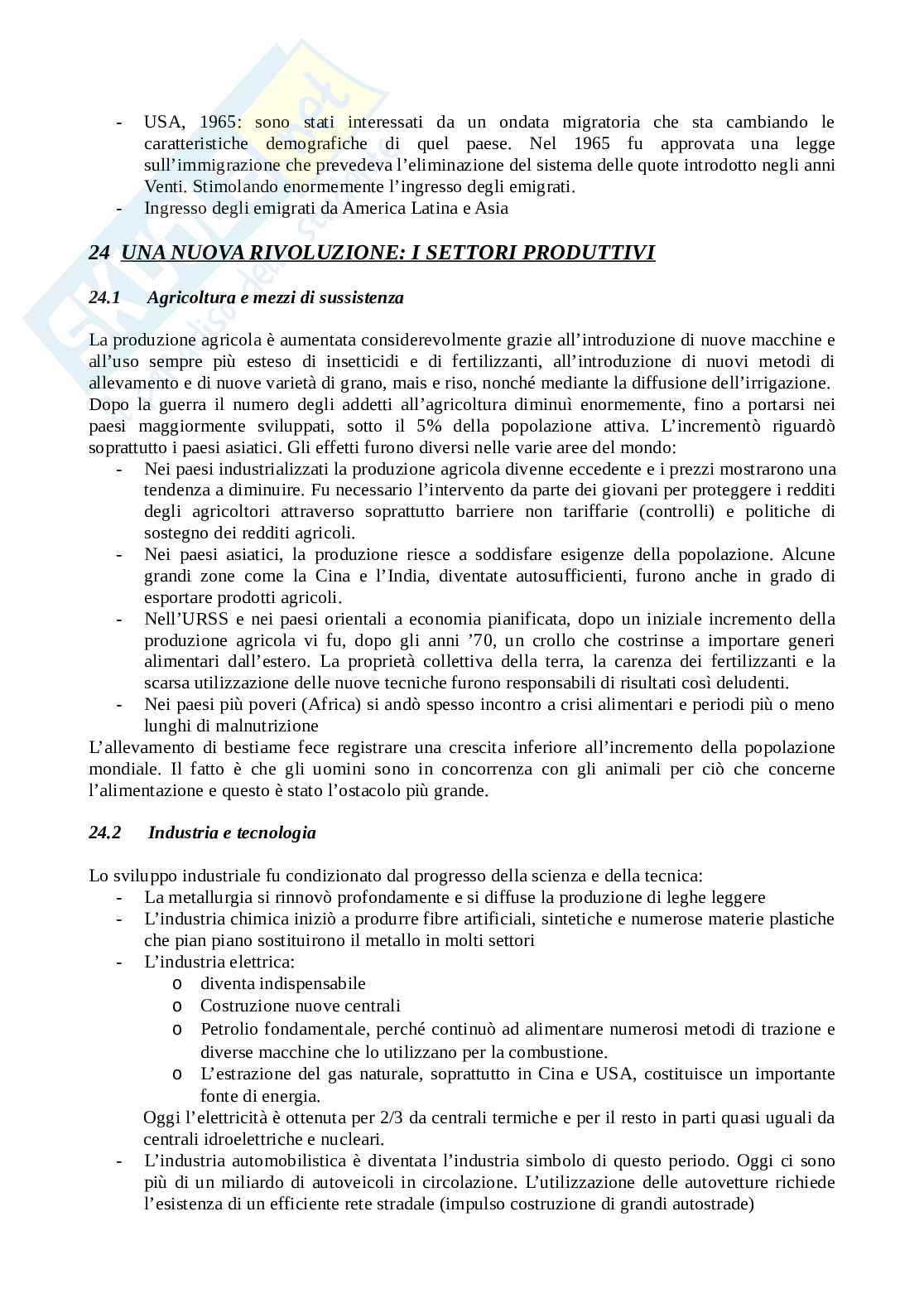 - USA, 1965: sono stati interessati da un ondata migratoria che sta cambiando le caratteristiche demografiche di quel paese. Nel 1965 fu approvata una legge sull'immigrazione che prevedeva l'eliminazione del sistema delle quote introdotto negli anni Venti. Stimolando enormemente l'ingresso degli emigrati.
- Ingresso degli emigrati da America Latina e Asia

24 UNA NUOVA RIVOLUZIONE: I SETTORI PRODUTTIVI

24.1 Agricoltura e mezzi di sussistenza

La produzione agricola è aumentata considerevolmente grazie all'introduzione di nuove macchine e all'uso sempre più esteso di insetticidi e di fertilizzanti, all'introduzione di nuovi metodi di allevamento e di nuove varietà di grano, mais e riso, nonché mediante la diffusione dell'irrigazione.
Dopo la guerra il numero degli addetti all'agricoltura diminuì enormemente, fino a portarsi nei paesi maggiormente sviluppati, sotto il 5% della popolazione attiva. L'incrementò riguardò soprattutto i paesi asiatici. Gli effetti furono diversi nelle varie aree del mondo:
- Nei paesi industrializzati la produzione agricola divenne eccedente e i prezzi mostrarono una tendenza a diminuire. Fu necessario l'intervento da parte dei giovani per proteggere i redditi degli agricoltori attraverso soprattutto barriere non tariffarie (controlli) e politiche di sostegno dei redditi agricoli.
- Nei paesi asiatici, la produzione riesce a soddisfare esigenze della popolazione. Alcune grandi zone come la Cina e l'India, diventate autosufficienti, furono anche in grado di esportare prodotti agricoli.
- Nell'URSS e nei paesi orientali a economia pianificata, dopo un iniziale incremento della produzione agricola vi fu, dopo gli anni '70, un crollo che costrinse a importare generi alimentari dall'estero. La proprietà collettiva della terra, la carenza dei fertilizzanti e la scarsa utilizzazione delle nuove tecniche furono responsabili di risultati così deludenti.
- Nei paesi più poveri (Africa) si andò spesso incontro a crisi alimentari e periodi più o meno lunghi di malnutrizione
L'allevamento di bestiame fece registrare una crescita inferiore all'incremento della popolazione mondiale. Il fatto è che gli uomini sono in concorrenza con gli animali per ciò che concerne l'alimentazione e questo è stato l'ostacolo più grande.

24.2 Industria e tecnologia

Lo sviluppo industriale fu condizionato dal progresso della scienza e della tecnica:
- La metallurgia si rinnovò profondamente e si diffuse la produzione di leghe leggere
- L'industria chimica iniziò a produrre fibre artificiali, sintetiche e numerose materie plastiche che pian piano sostituirono il metallo in molti settori
- L'industria elettrica:
  o diventa indispensabile
  o Costruzione nuove centrali
  o Petrolio fondamentale, perché continuò ad alimentare numerosi metodi di trazione e diverse macchine che lo utilizzano per la combustione.
  o L'estrazione del gas naturale, soprattutto in Cina e USA, costituisce un importante fonte di energia.
Oggi l'elettricità è ottenuta per 2/3 da centrali termiche e per il resto in parti quasi uguali da centrali idroelettriche e nucleari.
- L'industria automobilistica è diventata l'industria simbolo di questo periodo. Oggi ci sono più di un miliardo di autoveicoli in circolazione. L'utilizzazione delle autovetture richiede l'esistenza di un efficiente rete stradale (impulso costruzione di grandi autostrade)